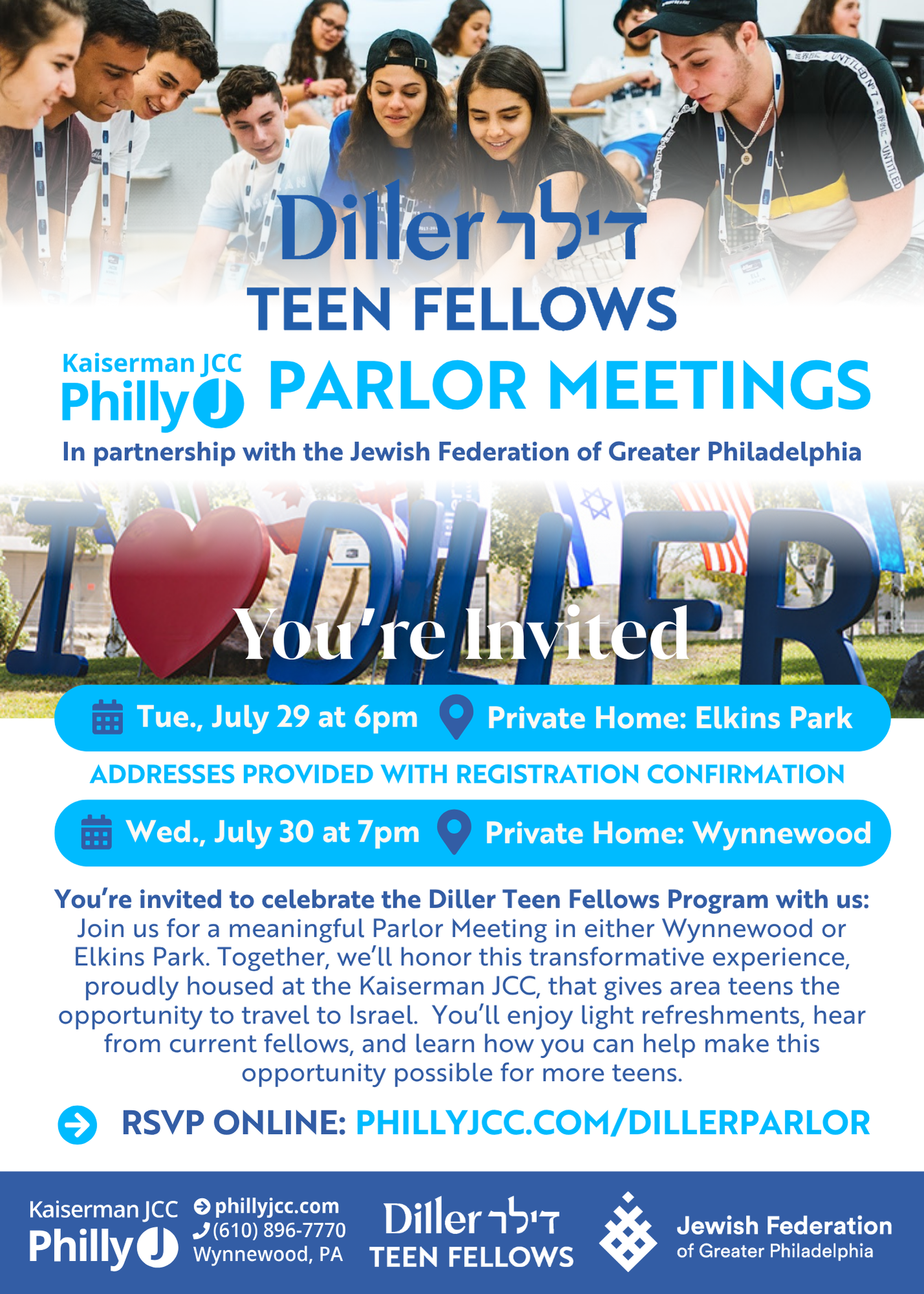 Diller דילר
TEEN FELLOWS

Kaiserman JCC
Philly J

PARLOR MEETINGS

In partnership with the Jewish Federation of Greater Philadelphia

I DILLER

You're Invited

Tue., July 29 at 6pm Private Home: Elkins Park

ADDRESSES PROVIDED WITH REGISTRATION CONFIRMATION

Wed., July 30 at 7pm Private Home: Wynnewood

You're invited to celebrate the Diller Teen Fellows Program with us: Join us for a meaningful Parlor Meeting in either Wynnewood or Elkins Park. Together, we'll honor this transformative experience, proudly housed at the Kaiserman JCC, that gives area teens the opportunity to travel to Israel. You'll enjoy light refreshments, hear from current fellows, and learn how you can help make this opportunity possible for more teens.

RSVP ONLINE: PHILLYJCC.COM/DILLERPARLOR

Kaiserman JCC
Philly J

phillyjcc.com
(610) 896-7770
Wynnewood, PA

Diller דילר
TEEN FELLOWS

Jewish Federation
of Greater Philadelphia